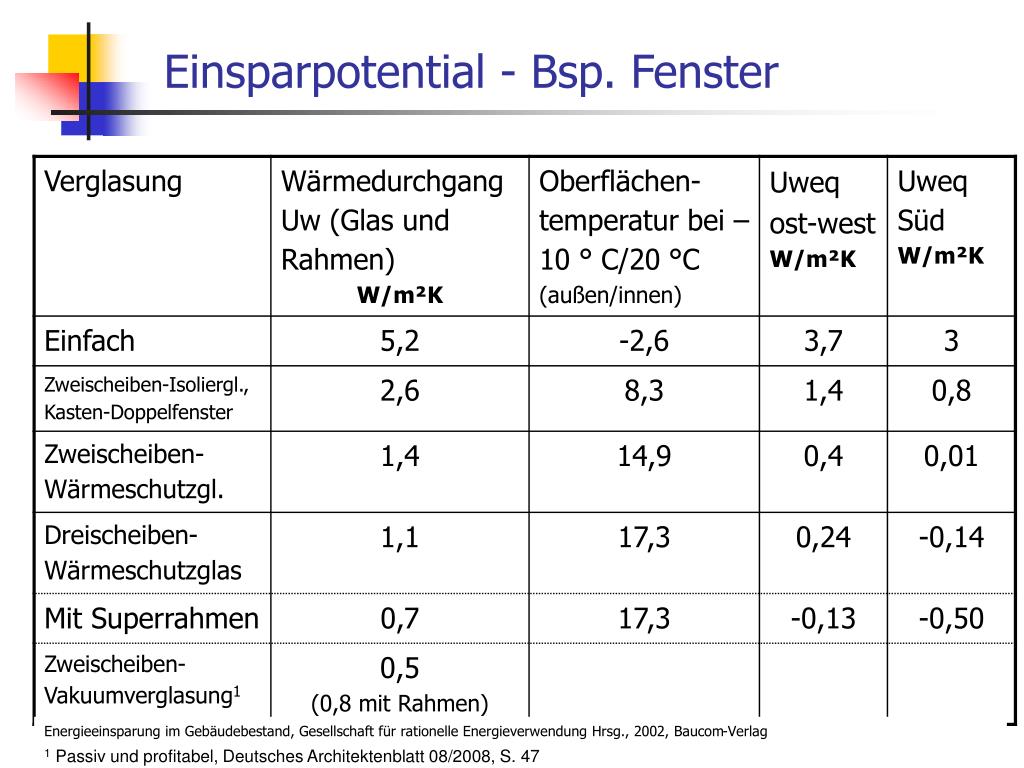 Einsparpotential - Bsp. Fenster

| Verglasung | Wärmedurchgang Uw (Glas und Rahmen) W/m²K | Oberflächen-temperatur bei – 10 ° C/20 °C (außen/innen) | Uweq ost-west W/m²K | Uweq Süd W/m²K |
|---|---|---|---|---|
| Einfach | 5,2 | -2,6 | 3,7 | 3 |
| Zweischeiben-Isoliergl., Kasten-Doppelfenster | 2,6 | 8,3 | 1,4 | 0,8 |
| Zweischeiben-Wärmeschutzgl. | 1,4 | 14,9 | 0,4 | 0,01 |
| Dreischeiben-Wärmeschutzglas | 1,1 | 17,3 | 0,24 | -0,14 |
| Mit Superrahmen | 0,7 | 17,3 | -0,13 | -0,50 |
| Zweischeiben-Vakuumverglasung$^1$ | 0,5 (0,8 mit Rahmen) | | | |

Energieeinsparung im Gebäudebestand, Gesellschaft für rationelle Energieverwendung Hrsg., 2002, Baucom-Verlag

$^1$ Passiv und profitabel, Deutsches Architektenblatt 08/2008, S. 47